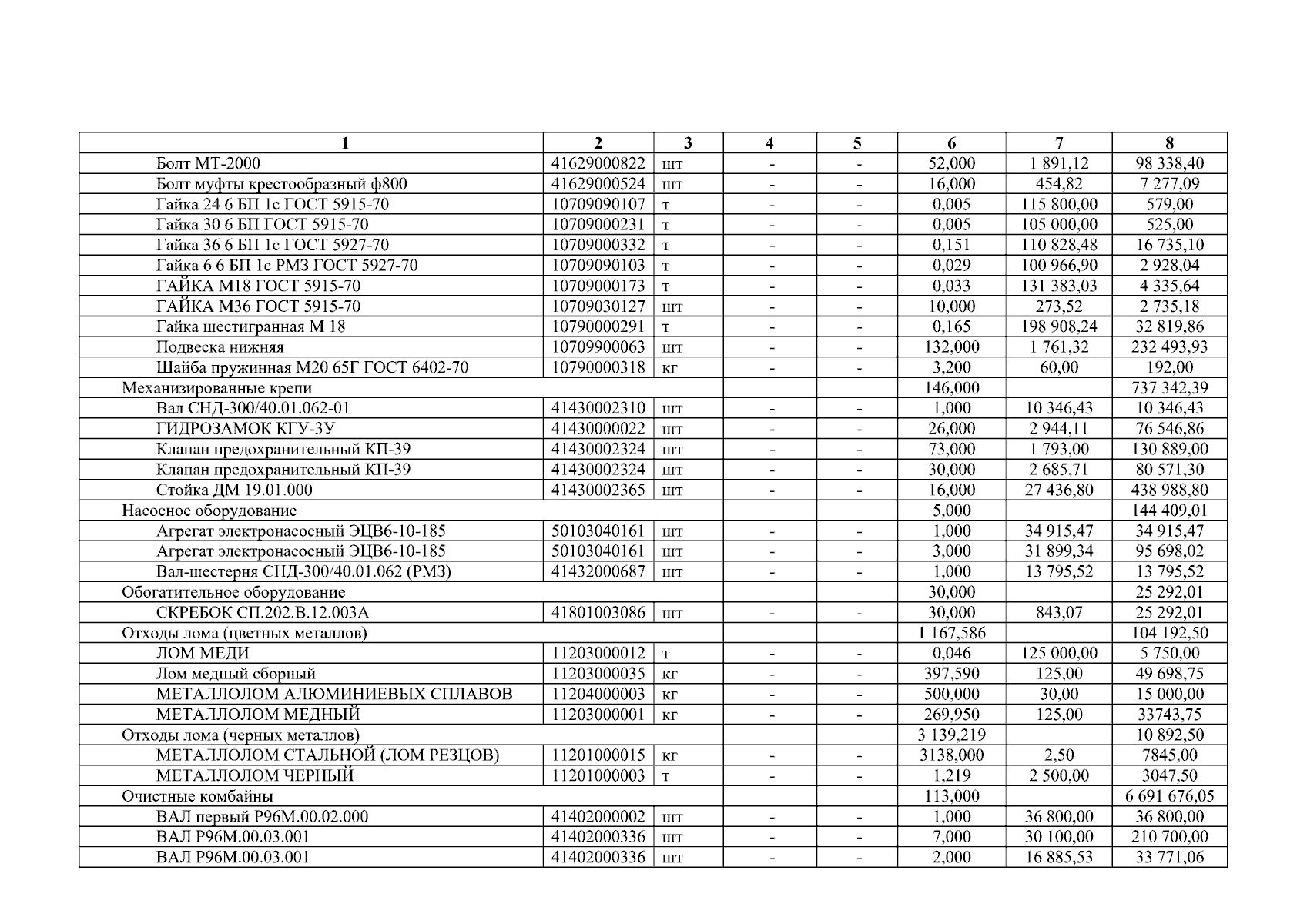 | 1 | 2 | 3 | 4 | 5 | 6 | 7 | 8 |
|---|---|---|---|---|---|---|---|
| Болт МТ-2000 | 41629000822 | шт | - | - | 52,000 | 1 891,12 | 98 338,40 |
| Болт муфты крестообразный ф800 | 41629000524 | шт | - | - | 16,000 | 454,82 | 7 277,09 |
| Гайка 24 6 БП 1с ГОСТ 5915-70 | 10709090107 | т | - | - | 0,005 | 115 800,00 | 579,00 |
| Гайка 30 6 БП ГОСТ 5915-70 | 10709000231 | т | - | - | 0,005 | 105 000,00 | 525,00 |
| Гайка 36 6 БП 1с ГОСТ 5927-70 | 10709000332 | т | - | - | 0,151 | 110 828,48 | 16 735,10 |
| Гайка 6 6 БП 1с РМЗ ГОСТ 5927-70 | 10709090103 | т | - | - | 0,029 | 100 966,90 | 2 928,04 |
| ГАЙКА М18 ГОСТ 5915-70 | 10709000173 | т | - | - | 0,033 | 131 383,03 | 4 335,64 |
| ГАЙКА М36 ГОСТ 5915-70 | 10709030127 | шт | - | - | 10,000 | 273,52 | 2 735,18 |
| Гайка шестигранная М 18 | 10790000291 | т | - | - | 0,165 | 198 908,24 | 32 819,86 |
| Подвеска нижняя | 10709900063 | шт | - | - | 132,000 | 1 761,32 | 232 493,93 |
| Шайба пружинная М20 65Г ГОСТ 6402-70 | 10790000318 | кг | - | - | 3,200 | 60,00 | 192,00 |
| Механизированные крепи | | | | | 146,000 | | 737 342,39 |
| Вал СНД-300/40.01.062-01 | 41430002310 | шт | - | - | 1,000 | 10 346,43 | 10 346,43 |
| ГИДРОЗАМОК КГУ-3У | 41430000022 | шт | - | - | 26,000 | 2 944,11 | 76 546,86 |
| Клапан предохранительный КП-39 | 41430002324 | шт | - | - | 73,000 | 1 793,00 | 130 889,00 |
| Клапан предохранительный КП-39 | 41430002324 | шт | - | - | 30,000 | 2 685,71 | 80 571,30 |
| Стойка ДМ 19.01.000 | 41430002365 | шт | - | - | 16,000 | 27 436,80 | 438 988,80 |
| Насосное оборудование | | | | | 5,000 | | 144 409,01 |
| Агрегат электронасосный ЭЦВ6-10-185 | 50103040161 | шт | - | - | 1,000 | 34 915,47 | 34 915,47 |
| Агрегат электронасосный ЭЦВ6-10-185 | 50103040161 | шт | - | - | 3,000 | 31 899,34 | 95 698,02 |
| Вал-шестерня СНД-300/40.01.062 (РМЗ) | 41432000687 | шт | - | - | 1,000 | 13 795,52 | 13 795,52 |
| Обогатительное оборудование | | | | | 30,000 | | 25 292,01 |
| СКРЕБОК СП.202.В.12.003А | 41801003086 | шт | - | - | 30,000 | 843,07 | 25 292,01 |
| Отходы лома (цветных металлов) | | | | | 1 167,586 | | 104 192,50 |
| ЛОМ МЕДИ | 11203000012 | т | - | - | 0,046 | 125 000,00 | 5 750,00 |
| Лом медный сборный | 11203000035 | кг | - | - | 397,590 | 125,00 | 49 698,75 |
| МЕТАЛЛОЛОМ АЛЮМИНИЕВЫХ СПЛАВОВ | 11204000003 | кг | - | - | 500,000 | 30,00 | 15 000,00 |
| МЕТАЛЛОЛОМ МЕДНЫЙ | 11203000001 | кг | - | - | 269,950 | 125,00 | 33743,75 |
| Отходы лома (черных металлов) | | | | | 3 139,219 | | 10 892,50 |
| МЕТАЛЛОЛОМ СТАЛЬНОЙ (ЛОМ РЕЗЦОВ) | 11201000015 | кг | - | - | 3138,000 | 2,50 | 7845,00 |
| МЕТАЛЛОЛОМ ЧЕРНЫЙ | 11201000003 | т | - | - | 1,219 | 2 500,00 | 3047,50 |
| Очистные комбайны | | | | | 113,000 | | 6 691 676,05 |
| ВАЛ первый Р96М.00.02.000 | 41402000002 | шт | - | - | 1,000 | 36 800,00 | 36 800,00 |
| ВАЛ Р96М.00.03.001 | 41402000336 | шт | - | - | 7,000 | 30 100,00 | 210 700,00 |
| ВАЛ Р96М.00.03.001 | 41402000336 | шт | - | - | 2,000 | 16 885,53 | 33 771,06 |